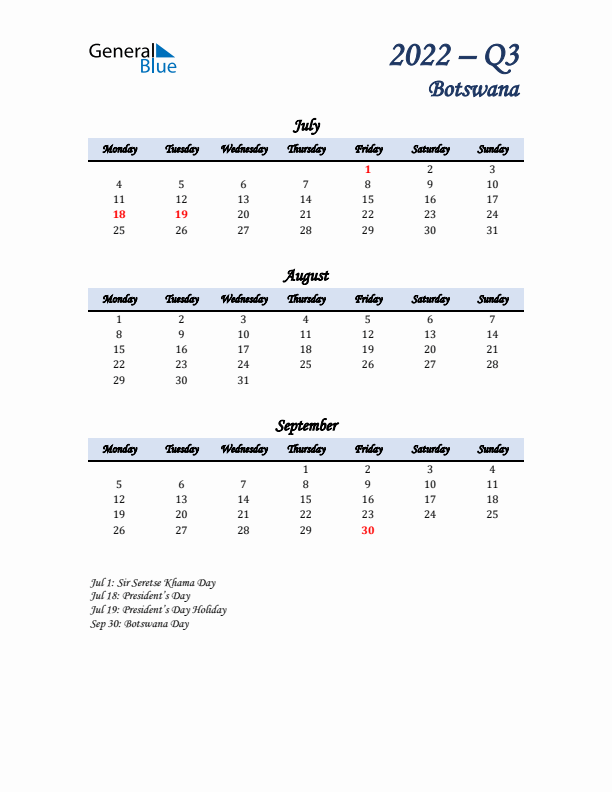 General Blue

2022 – Q3
Botswana

July

| Monday | Tuesday | Wednesday | Thursday | Friday | Saturday | Sunday |
|---|---|---|---|---|---|---|
| | | | | 1 | 2 | 3 |
| 4 | 5 | 6 | 7 | 8 | 9 | 10 |
| 11 | 12 | 13 | 14 | 15 | 16 | 17 |
| 18 | 19 | 20 | 21 | 22 | 23 | 24 |
| 25 | 26 | 27 | 28 | 29 | 30 | 31 |

August

| Monday | Tuesday | Wednesday | Thursday | Friday | Saturday | Sunday |
|---|---|---|---|---|---|---|
| 1 | 2 | 3 | 4 | 5 | 6 | 7 |
| 8 | 9 | 10 | 11 | 12 | 13 | 14 |
| 15 | 16 | 17 | 18 | 19 | 20 | 21 |
| 22 | 23 | 24 | 25 | 26 | 27 | 28 |
| 29 | 30 | 31 | | | | |

September

| Monday | Tuesday | Wednesday | Thursday | Friday | Saturday | Sunday |
|---|---|---|---|---|---|---|
| | | | 1 | 2 | 3 | 4 |
| 5 | 6 | 7 | 8 | 9 | 10 | 11 |
| 12 | 13 | 14 | 15 | 16 | 17 | 18 |
| 19 | 20 | 21 | 22 | 23 | 24 | 25 |
| 26 | 27 | 28 | 29 | 30 | | |

Jul 1: Sir Seretse Khama Day
Jul 18: President's Day
Jul 19: President's Day Holiday
Sep 30: Botswana Day